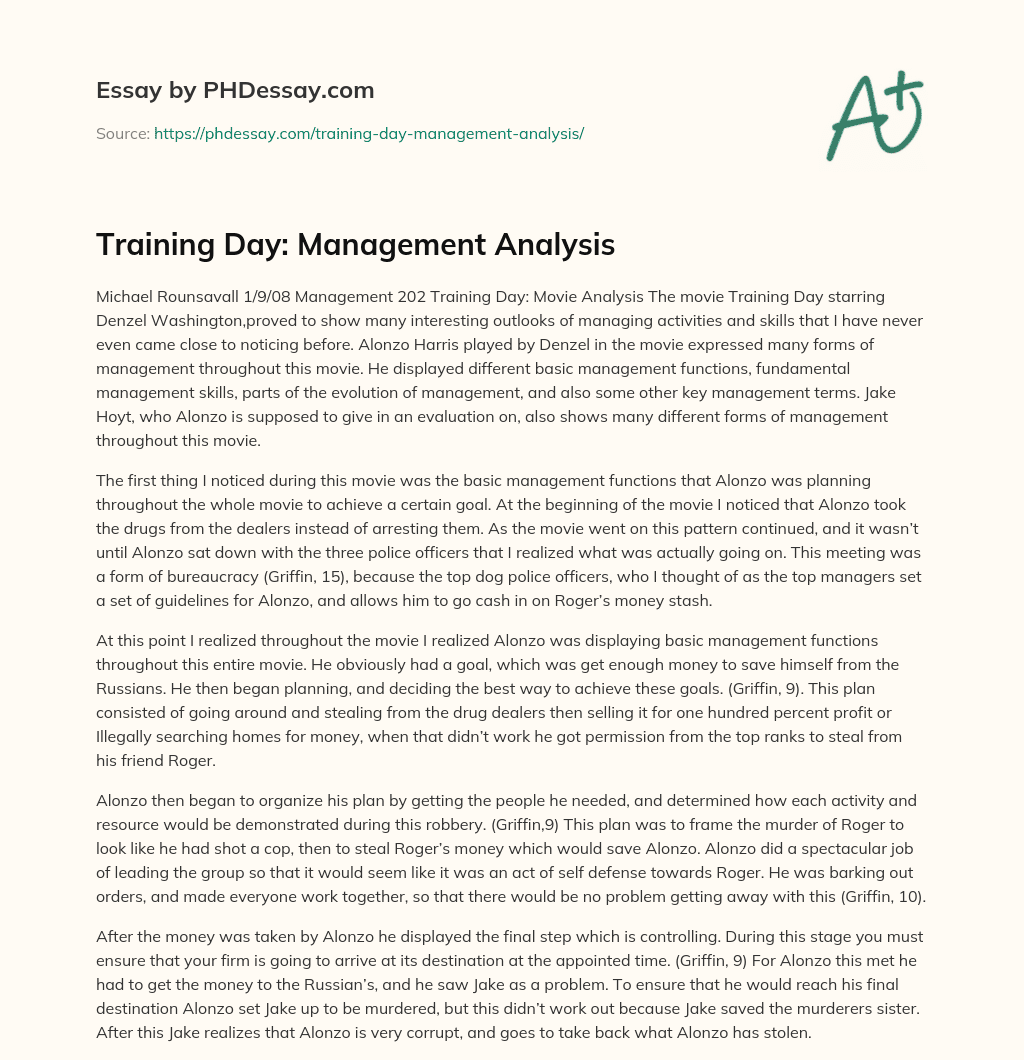 Essay by PHDessay.com

Source: https://phdessay.com/training-day-management-analysis/

A+

Training Day: Management Analysis

Michael Rounsavall 1/9/08 Management 202 Training Day: Movie Analysis The movie Training Day starring Denzel Washington,proved to show many interesting outlooks of managing activities and skills that I have never even came close to noticing before. Alonzo Harris played by Denzel in the movie expressed many forms of management throughout this movie. He displayed different basic management functions, fundamental management skills, parts of the evolution of management, and also some other key management terms. Jake Hoyt, who Alonzo is supposed to give in an evaluation on, also shows many different forms of management throughout this movie.

The first thing I noticed during this movie was the basic management functions that Alonzo was planning throughout the whole movie to achieve a certain goal. At the beginning of the movie I noticed that Alonzo took the drugs from the dealers instead of arresting them. As the movie went on this pattern continued, and it wasn't until Alonzo sat down with the three police officers that I realized what was actually going on. This meeting was a form of bureaucracy (Griffin, 15), because the top dog police officers, who I thought of as the top managers set a set of guidelines for Alonzo, and allows him to go cash in on Roger's money stash.

At this point I realized throughout the movie I realized Alonzo was displaying basic management functions throughout this entire movie. He obviously had a goal, which was get enough money to save himself from the Russians. He then began planning, and deciding the best way to achieve these goals. (Griffin, 9). This plan consisted of going around and stealing from the drug dealers then selling it for one hundred percent profit or Illegally searching homes for money, when that didn't work he got permission from the top ranks to steal from his friend Roger.

Alonzo then began to organize his plan by getting the people he needed, and determined how each activity and resource would be demonstrated during this robbery. (Griffin,9) This plan was to frame the murder of Roger to look like he had shot a cop, then to steal Roger's money which would save Alonzo. Alonzo did a spectacular job of leading the group so that it would seem like it was an act of self defense towards Roger. He was barking out orders, and made everyone work together, so that there would be no problem getting away with this (Griffin, 10).

After the money was taken by Alonzo he displayed the final step which is controlling. During this stage you must ensure that your firm is going to arrive at its destination at the appointed time. (Griffin, 9) For Alonzo this met he had to get the money to the Russian's, and he saw Jake as a problem. To ensure that he would reach his final destination Alonzo set Jake up to be murdered, but this didn't work out because Jake saved the murderers sister. After this Jake realizes that Alonzo is very corrupt, and goes to take back what Alonzo has stolen.